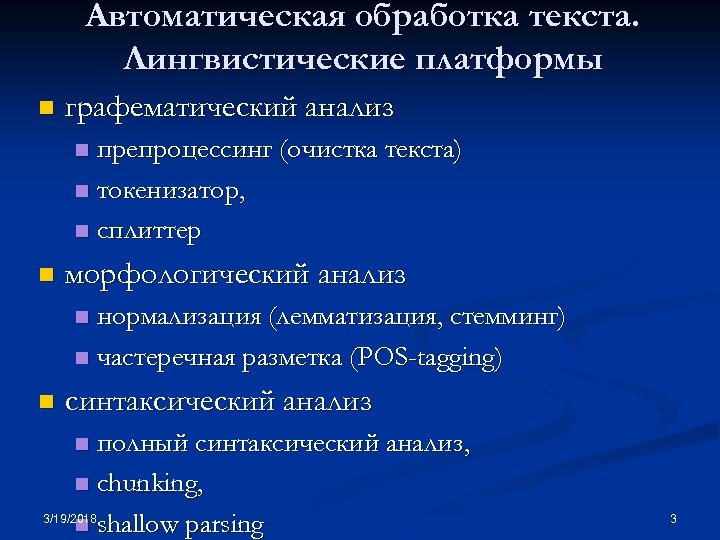 Автоматическая обработка текста. Лингвистические платформы

графематический анализ

препроцессинг (очистка текста)

токенизатор,

сплиттер

морфологический анализ

нормализация (лемматизация, стемминг)

частеречная разметка (POS-tagging)

синтаксический анализ

полный синтаксический анализ,

chunking,

shallow parsing

3/19/2018

3